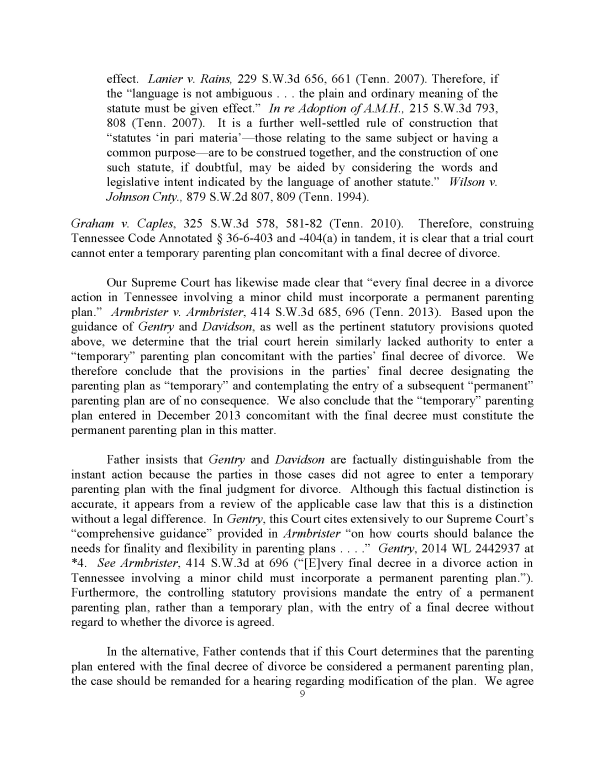 effect. Lanier v. Rains, 229 S.W.3d 656, 661 (Tenn. 2007). Therefore, if the "language is not ambiguous . . . the plain and ordinary meaning of the statute must be given effect." In re Adoption of A.M.H., 215 S.W.3d 793, 808 (Tenn. 2007). It is a further well-settled rule of construction that "statutes 'in pari materia'—those relating to the same subject or having a common purpose—are to be construed together, and the construction of one such statute, if doubtful, may be aided by considering the words and legislative intent indicated by the language of another statute." Wilson v. Johnson Cnty., 879 S.W.2d 807, 809 (Tenn. 1994).

Graham v. Caples, 325 S.W.3d 578, 581-82 (Tenn. 2010). Therefore, construing Tennessee Code Annotated § 36-6-403 and -404(a) in tandem, it is clear that a trial court cannot enter a temporary parenting plan concomitant with a final decree of divorce.

Our Supreme Court has likewise made clear that "every final decree in a divorce action in Tennessee involving a minor child must incorporate a permanent parenting plan." Armbrister v. Armbrister, 414 S.W.3d 685, 696 (Tenn. 2013). Based upon the guidance of Gentry and Davidson, as well as the pertinent statutory provisions quoted above, we determine that the trial court herein similarly lacked authority to enter a "temporary" parenting plan concomitant with the parties' final decree of divorce. We therefore conclude that the provisions in the parties' final decree designating the parenting plan as "temporary" and contemplating the entry of a subsequent "permanent" parenting plan are of no consequence. We also conclude that the "temporary" parenting plan entered in December 2013 concomitant with the final decree must constitute the permanent parenting plan in this matter.

Father insists that Gentry and Davidson are factually distinguishable from the instant action because the parties in those cases did not agree to enter a temporary parenting plan with the final judgment for divorce. Although this factual distinction is accurate, it appears from a review of the applicable case law that this is a distinction without a legal difference. In Gentry, this Court cites extensively to our Supreme Court's "comprehensive guidance" provided in Armbrister "on how courts should balance the needs for finality and flexibility in parenting plans . . . ." Gentry, 2014 WL 2442937 at *4. See Armbrister, 414 S.W.3d at 696 ("[E]very final decree in a divorce action in Tennessee involving a minor child must incorporate a permanent parenting plan."). Furthermore, the controlling statutory provisions mandate the entry of a permanent parenting plan, rather than a temporary plan, with the entry of a final decree without regard to whether the divorce is agreed.

In the alternative, Father contends that if this Court determines that the parenting plan entered with the final decree of divorce be considered a permanent parenting plan, the case should be remanded for a hearing regarding modification of the plan. We agree

9